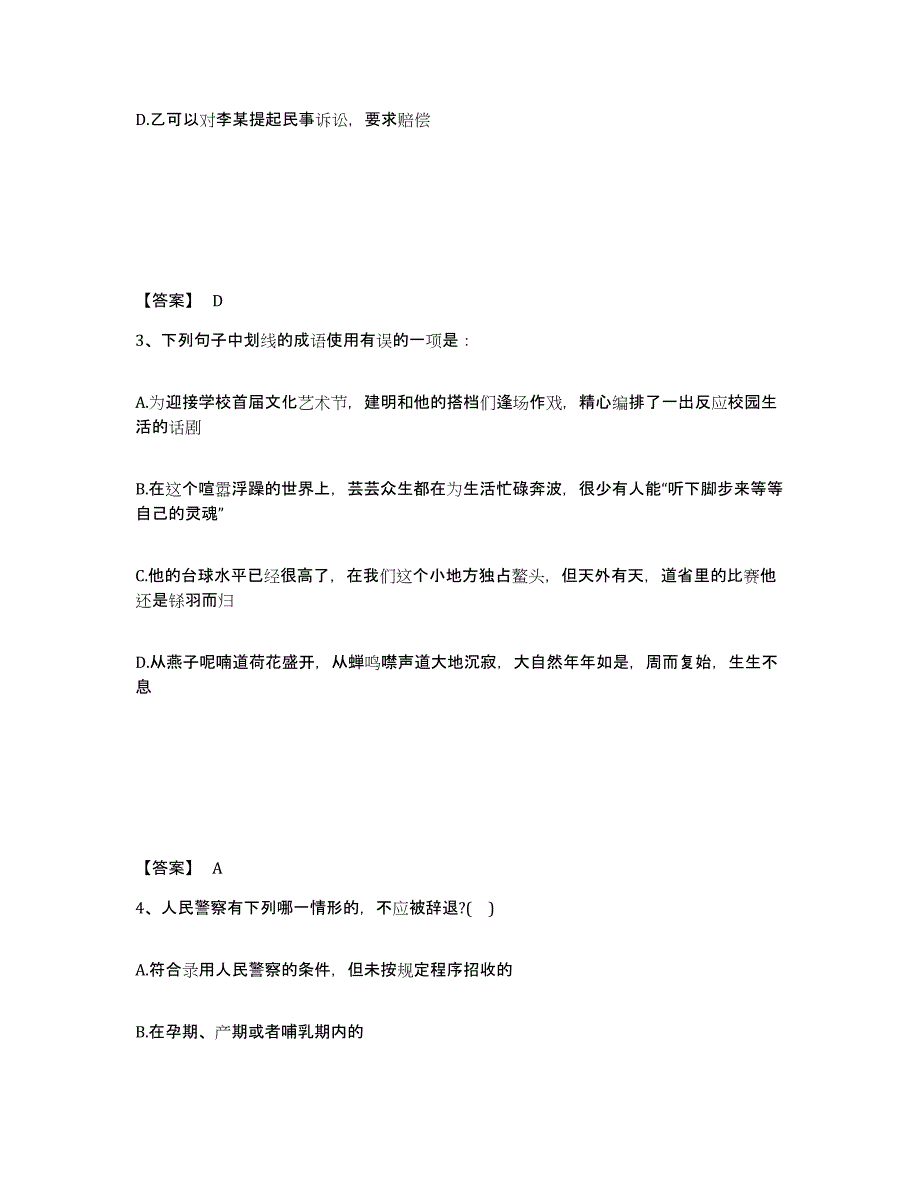 D.乙可以对李某提起民事诉讼，要求赔偿

【答案】 D

3、下列句子中划线的成语使用有误的一项是：

A.为迎接学校首届文化艺术节，建明和他的搭档们逢场作戏，精心编排了一出反应校园生活的话剧

B.在这个喧嚣浮躁的世界上，芸芸众生都在为生活忙碌奔波，很少有人能“听下脚步来等等自己的灵魂”

C.他的台球水平已经很高了，在我们这个小地方独占鳌头，但天外有天，道省里的比赛他还是铩羽而归

D.从燕子呢喃道荷花盛开，从蝉鸣噤声道大地沉寂，大自然年年如是，周而复始，生生不息

【答案】 A

4、人民警察有下列哪一情形的，不应被辞退?( )

A.符合录用人民警察的条件，但未按规定程序招收的

B.在孕期、产期或者哺乳期内的